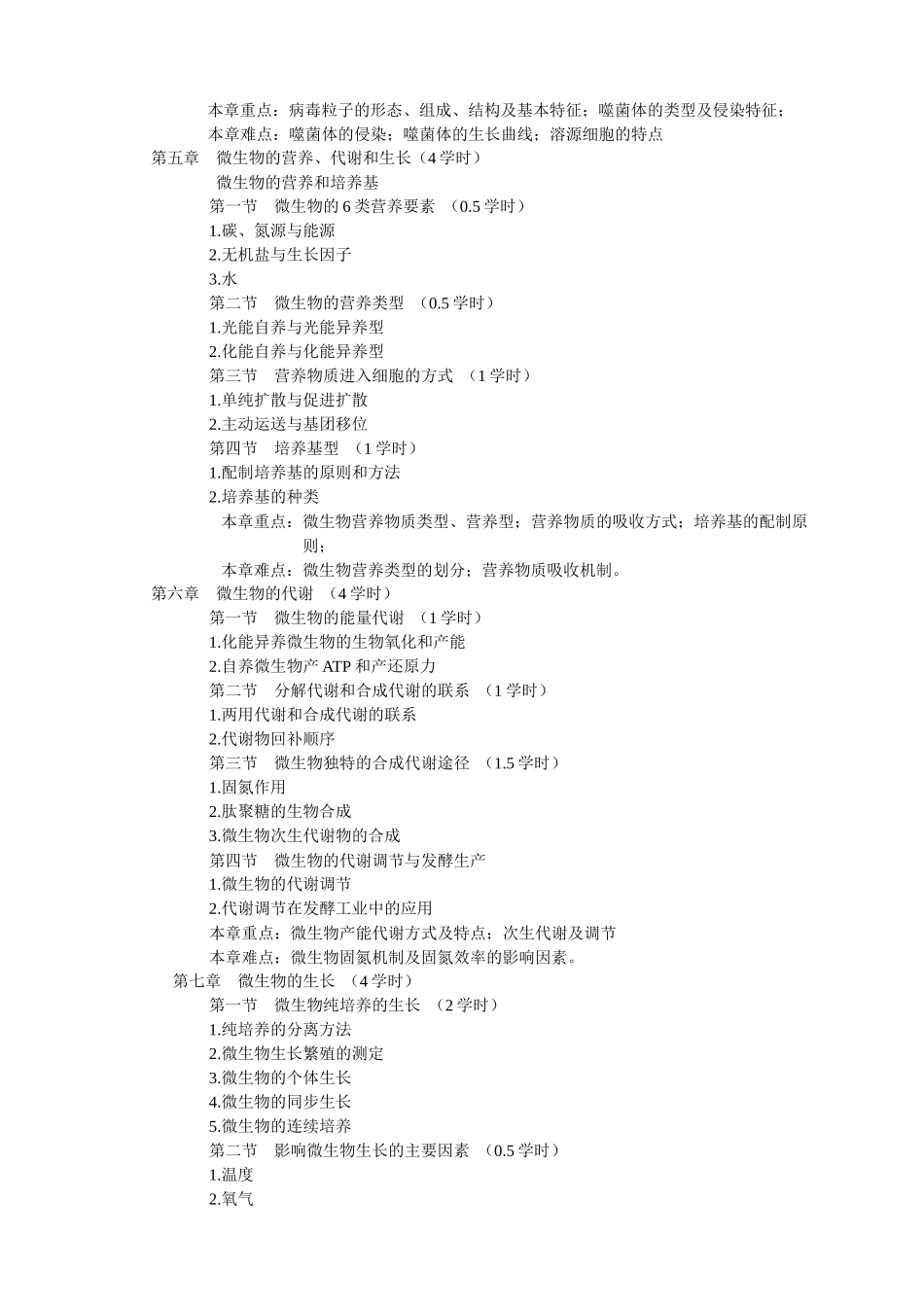 本章重点：病毒粒子的形态、组成、结构及基本特征；噬菌体的类型及侵染特征；
本章难点：噬菌体的侵染；噬菌体的生长曲线；溶源细胞的特点
第五章　微生物的营养、代谢和生长（4 学时）
微生物的营养和培养基
第一节　微生物的 6 类营养要素　（0.5 学时）
1.碳、氮源与能源
2.无机盐与生长因子
3.水
第二节　微生物的营养类型　（0.5 学时）
1.光能自养与光能异养型
2.化能自养与化能异养型
第三节　营养物质进入细胞的方式　（1 学时）
1.单纯扩散与促进扩散
2.主动运送与基团移位
第四节　培养基型　（1 学时）
1.配制培养基的原则和方法
2.培养基的种类
本章重点：微生物营养物质类型、营养型；营养物质的吸收方式；培养基的配制原则；
本章难点：微生物营养类型的划分；营养物质吸收机制。
第六章　微生物的代谢　（4 学时）
第一节　微生物的能量代谢　（1 学时）
1.化能异养微生物的生物氧化和产能
2.自养微生物产 ATP 和产还原力
第二节　分解代谢和合成代谢的联系　（1 学时）
1.两用代谢和合成代谢的联系
2.代谢物回补顺序
第三节　微生物独特的合成代谢途径　（1.5 学时）
1.固氮作用
2.肽聚糖的生物合成
3.微生物次生代谢物的合成
第四节　微生物的代谢调节与发酵生产
1.微生物的代谢调节
2.代谢调节在发酵工业中的应用
本章重点：微生物产能代谢方式及特点；次生代谢及调节
本章难点：微生物固氮机制及固氮效率的影响因素。
第七章　微生物的生长　（4 学时）
第一节　微生物纯培养的生长　（2 学时）
1.纯培养的分离方法
2.微生物生长繁殖的测定
3.微生物的个体生长
4.微生物的同步生长
5.微生物的连续培养
第二节　影响微生物生长的主要因素　（0.5 学时）
1.温度
2.氧气